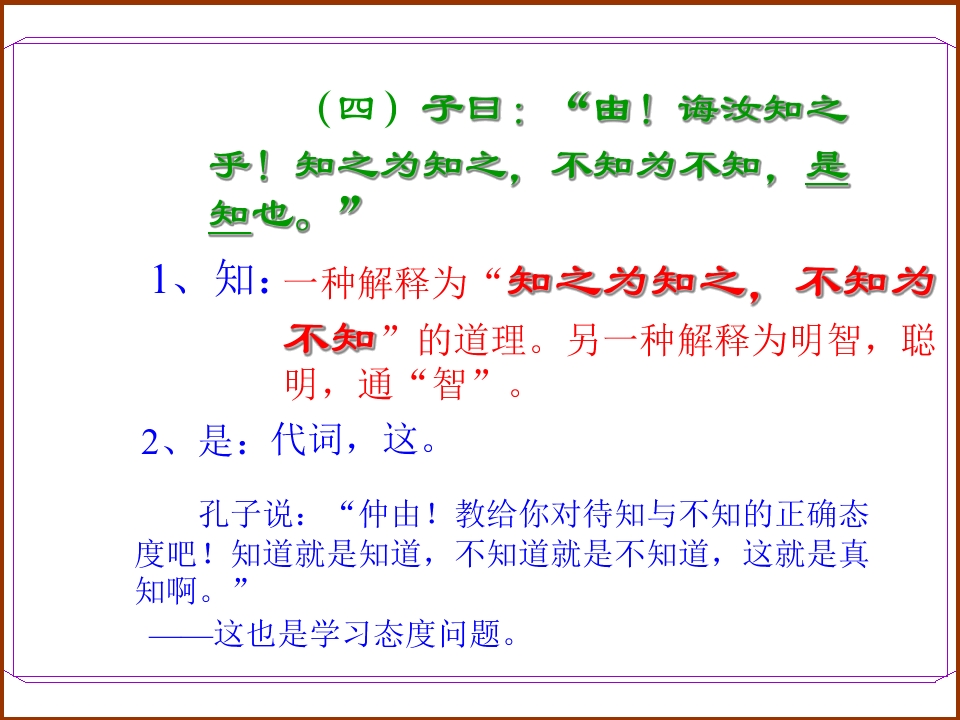 （四）子曰：“由！诲汝知之乎！知之为知之，不知为不知，是知也。”

1、知：一种解释为“知之为知之，不知为不知”的道理。另一种解释为明智，聪明，通“智”。

2、是：代词，这。

孔子说：“仲由！教给你对待知与不知的正确态度吧！知道就是知道，不知道就是不知道，这就是真知啊。”

——这也是学习态度问题。